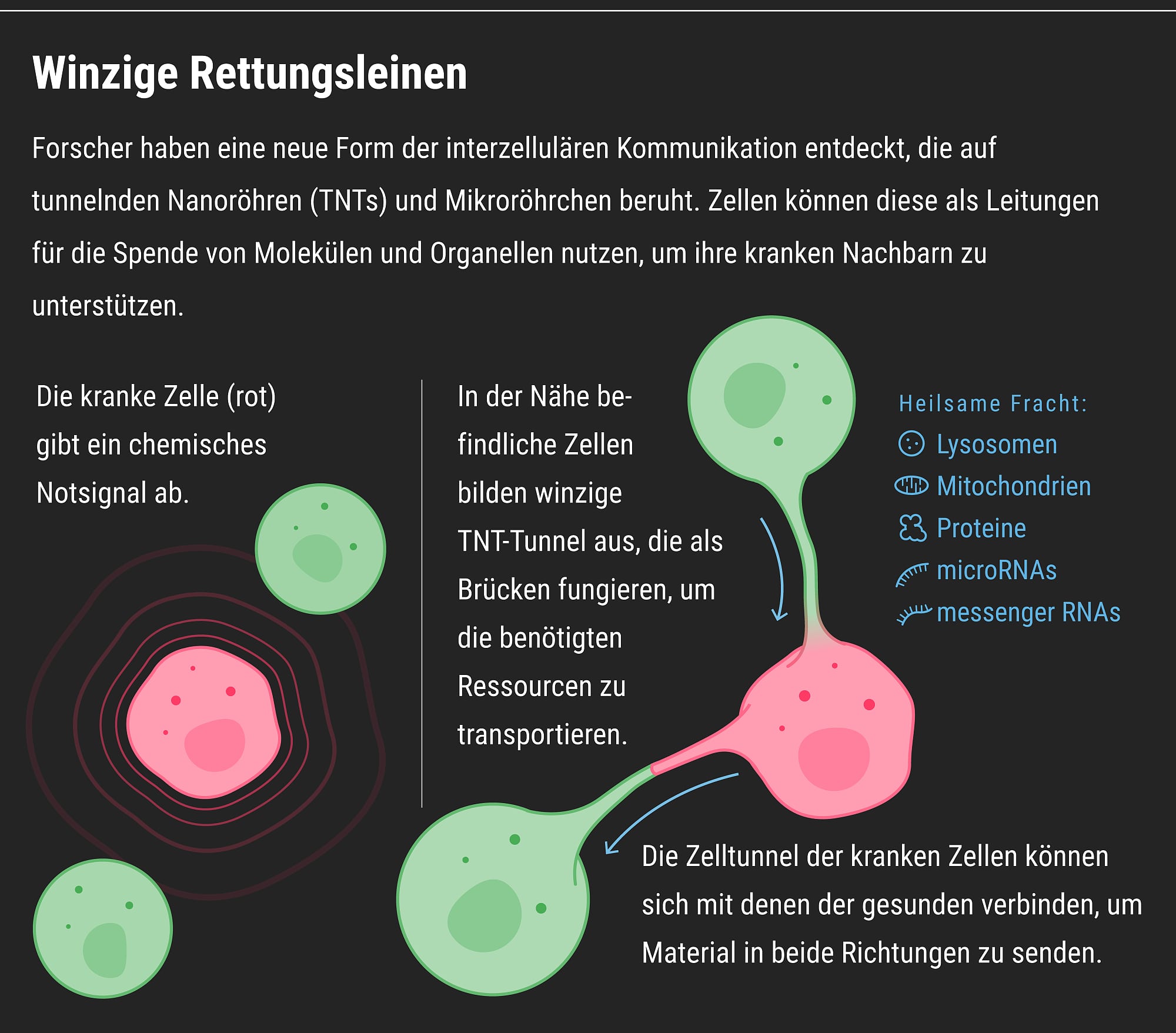 Winzige Rettungsleinen

Forscher haben eine neue Form der interzellulären Kommunikation entdeckt, die auf tunnelnden Nanoröhren (TNTs) und Mikroröhrchen beruht. Zellen können diese als Leitungen für die Spende von Molekülen und Organellen nutzen, um ihre kranken Nachbarn zu unterstützen.

Die kranke Zelle (rot) gibt ein chemisches Notsignal ab.

In der Nähe befindliche Zellen bilden winzige TNT-Tunnel aus, die als Brücken fungieren, um die benötigten Ressourcen zu transportieren.

Heilsame Fracht:
Lysosomen
Mitochondrien
Proteine
microRNAs
messenger RNAs

Die Zelltunnel der kranken Zellen können sich mit denen der gesunden verbinden, um Material in beide Richtungen zu senden.